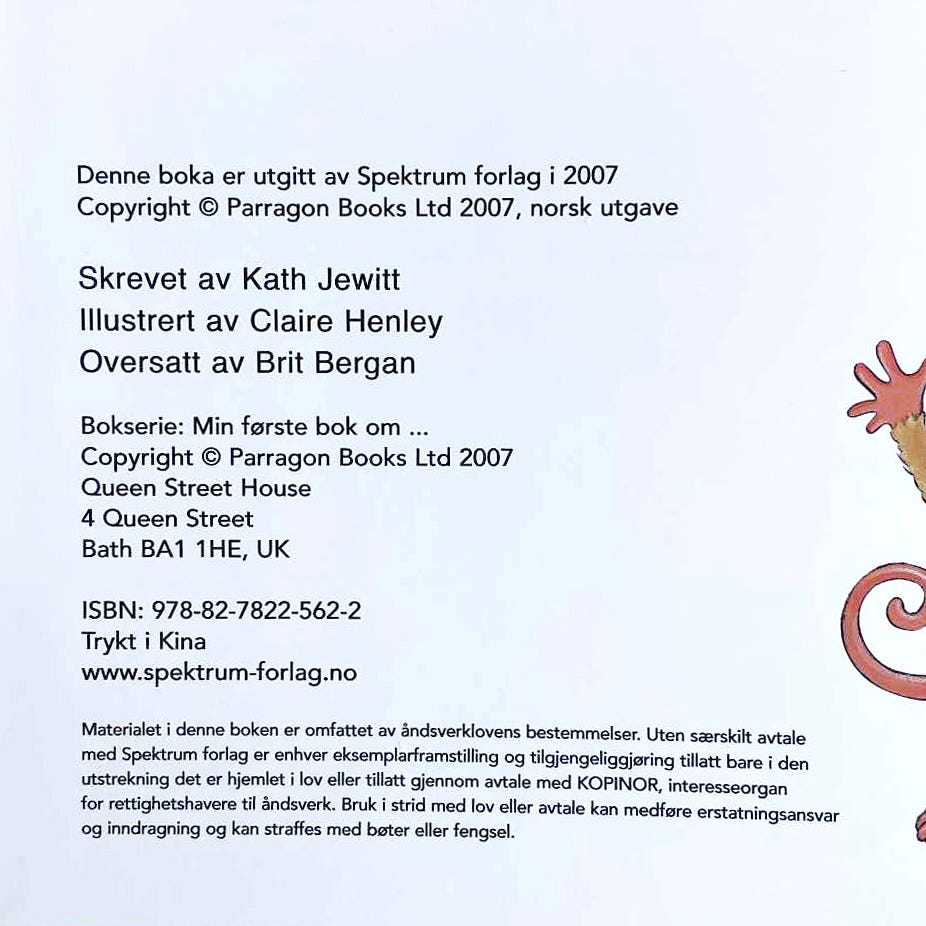 Denne boka er utgitt av Spektrum forlag i 2007
Copyright © Parragon Books Ltd 2007, norsk utgave

Skrevet av Kath Jewitt
Illustrert av Claire Henley
Oversatt av Brit Bergan

Bokserie: Min første bok om ...
Copyright © Parragon Books Ltd 2007
Queen Street House
4 Queen Street
Bath BA1 1HE, UK

ISBN: 978-82-7822-562-2
Trykt i Kina
www.spektrum-forlag.no

Materialet i denne boken er omfattet av åndsverklovens bestemmelser. Uten særskilt avtale med Spektrum forlag er enhver eksemplarframstilling og tilgjengeliggjøring tillatt bare i den utstrekning det er hjemlet i lov eller tillatt gjennom avtale med KOPINOR, interesseorgan for rettighetshavere til åndsverk. Bruk i strid med lov eller avtale kan medføre erstatningsansvar og inndragning og kan straffes med bøter eller fengsel.